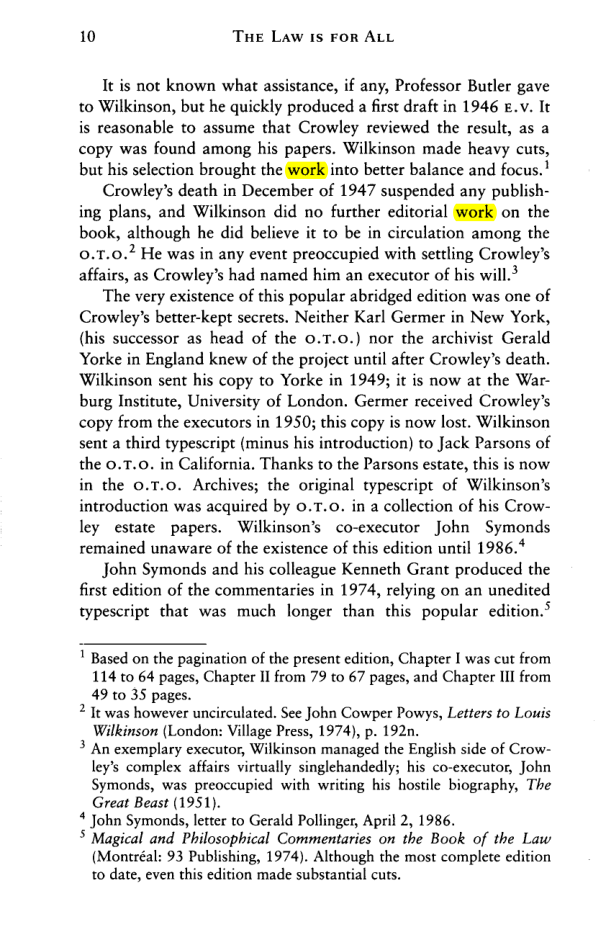 10 THE LAW IS FOR ALL

It is not known what assistance, if any, Professor Butler gave to Wilkinson, but he quickly produced a first draft in 1946 E.V. It is reasonable to assume that Crowley reviewed the result, as a copy was found among his papers. Wilkinson made heavy cuts, but his selection brought the work into better balance and focus.$^{1}$

Crowley's death in December of 1947 suspended any publishing plans, and Wilkinson did no further editorial work on the book, although he did believe it to be in circulation among the O.T.O.$^{2}$ He was in any event preoccupied with settling Crowley's affairs, as Crowley's had named him an executor of his will.$^{3}$

The very existence of this popular abridged edition was one of Crowley's better-kept secrets. Neither Karl Germer in New York, (his successor as head of the O.T.O.) nor the archivist Gerald Yorke in England knew of the project until after Crowley's death. Wilkinson sent his copy to Yorke in 1949; it is now at the Warburg Institute, University of London. Germer received Crowley's copy from the executors in 1950; this copy is now lost. Wilkinson sent a third typescript (minus his introduction) to Jack Parsons of the O.T.O. in California. Thanks to the Parsons estate, this is now in the O.T.O. Archives; the original typescript of Wilkinson's introduction was acquired by O.T.O. in a collection of his Crowley estate papers. Wilkinson's co-executor John Symonds remained unaware of the existence of this edition until 1986.$^{4}$

John Symonds and his colleague Kenneth Grant produced the first edition of the commentaries in 1974, relying on an unedited typescript that was much longer than this popular edition.$^{5}$

$^{1}$ Based on the pagination of the present edition, Chapter I was cut from 114 to 64 pages, Chapter II from 79 to 67 pages, and Chapter III from 49 to 35 pages.

$^{2}$ It was however uncirculated. See John Cowper Powys, Letters to Louis Wilkinson (London: Village Press, 1974), p. 192n.

$^{3}$ An exemplary executor, Wilkinson managed the English side of Crowley's complex affairs virtually singlehandedly; his co-executor, John Symonds, was preoccupied with writing his hostile biography, The Great Beast (1951).

$^{4}$ John Symonds, letter to Gerald Pollinger, April 2, 1986.

$^{5}$ Magical and Philosophical Commentaries on the Book of the Law (Montréal: 93 Publishing, 1974). Although the most complete edition to date, even this edition made substantial cuts.